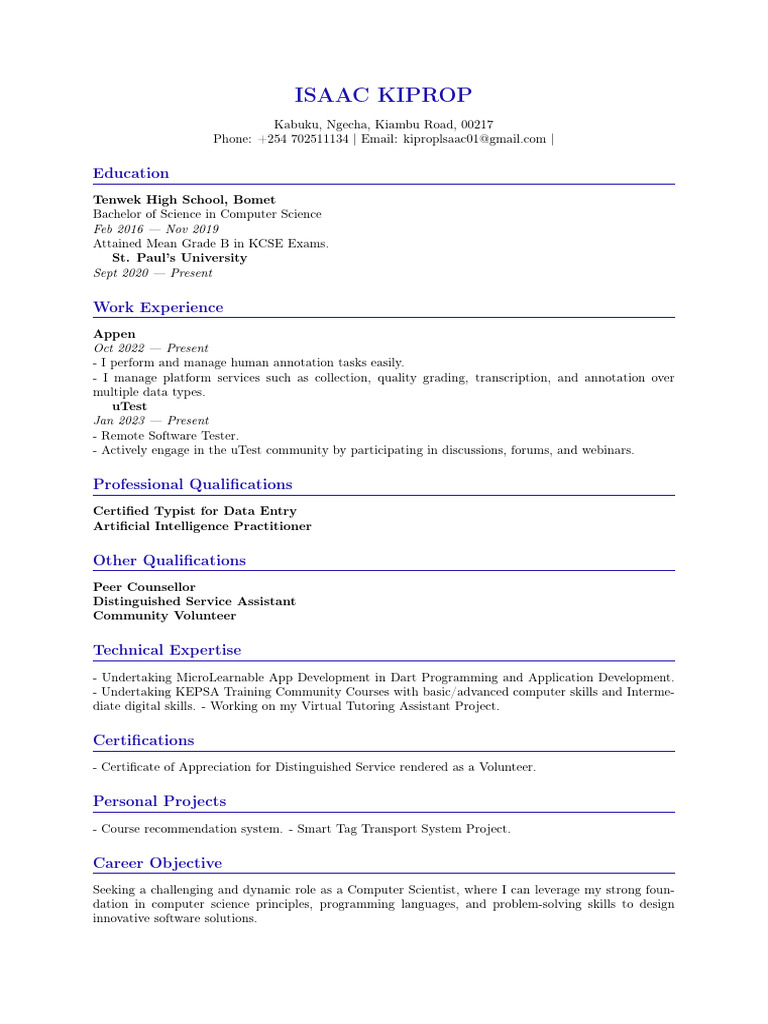 ISAAC KIPROP

Kabuku, Ngecha, Kiambu Road, 00217
Phone: +254 702511134 | Email: kiproplsaac01@gmail.com |

Education

Tenwek High School, Bomet
Bachelor of Science in Computer Science
Feb 2016 — Nov 2019
Attained Mean Grade B in KCSE Exams.
St. Paul's University
Sept 2020 — Present

Work Experience

Appen
Oct 2022 — Present
- I perform and manage human annotation tasks easily.
- I manage platform services such as collection, quality grading, transcription, and annotation over multiple data types.
uTest
Jan 2023 — Present
- Remote Software Tester.
- Actively engage in the uTest community by participating in discussions, forums, and webinars.

Professional Qualifications

Certified Typist for Data Entry
Artificial Intelligence Practitioner

Other Qualifications

Peer Counsellor
Distinguished Service Assistant
Community Volunteer

Technical Expertise

- Undertaking MicroLearnable App Development in Dart Programming and Application Development.
- Undertaking KEPSA Training Community Courses with basic/advanced computer skills and Intermediate digital skills. - Working on my Virtual Tutoring Assistant Project.

Certifications

- Certificate of Appreciation for Distinguished Service rendered as a Volunteer.

Personal Projects

- Course recommendation system. - Smart Tag Transport System Project.

Career Objective

Seeking a challenging and dynamic role as a Computer Scientist, where I can leverage my strong foundation in computer science principles, programming languages, and problem-solving skills to design innovative software solutions.